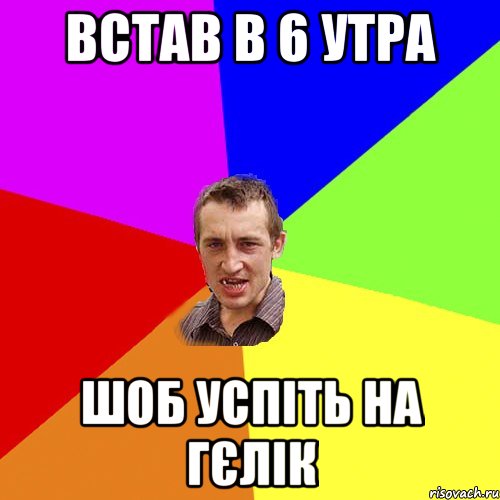 ВСТАВ В 6 УТРА

ШОБ УСПІТЬ НА ГЄЛІК

risovach.ru